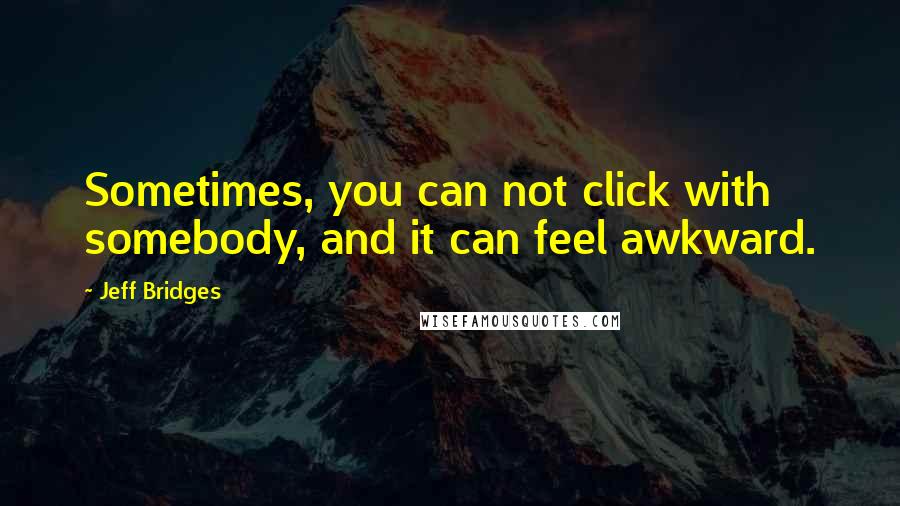 Sometimes, you can not click with somebody, and it can feel awkward.

- Jeff Bridges

WISEFAMOUSQUOTES.COM